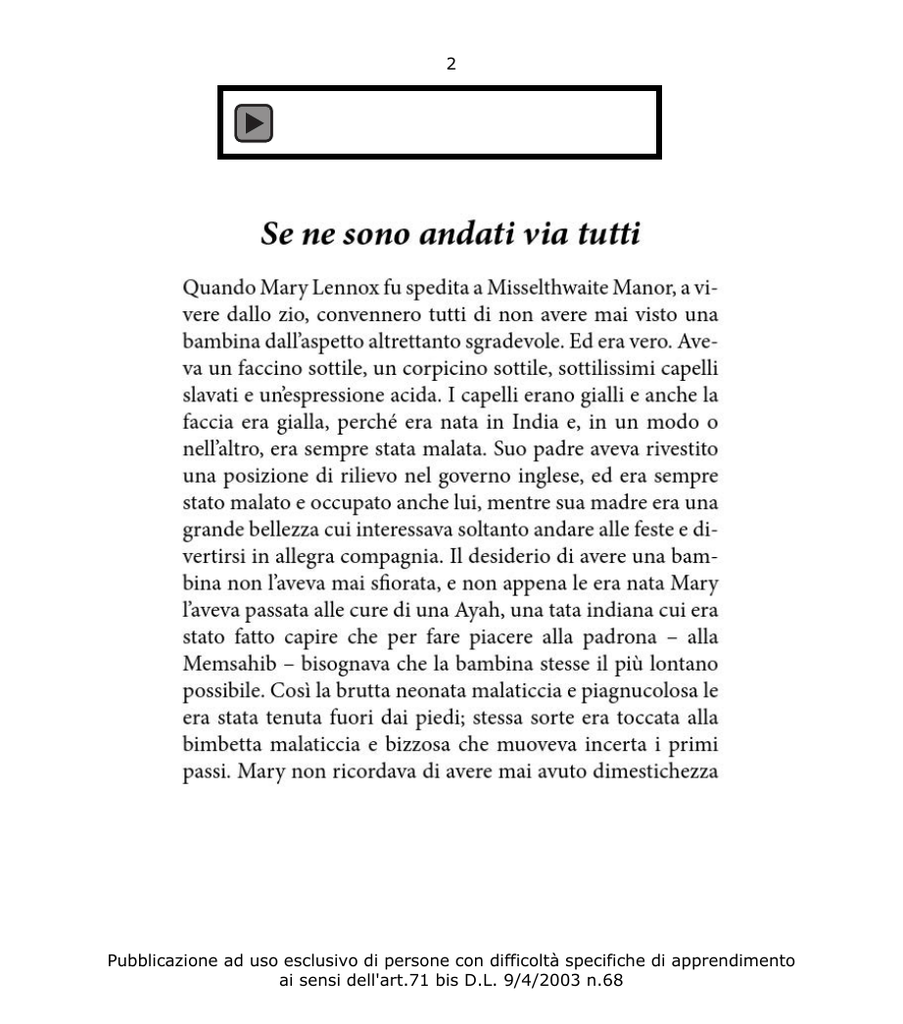 2

Se ne sono andati via tutti

Quando Mary Lennox fu spedita a Misselthwaite Manor, a vivere dallo zio, convennero tutti di non avere mai visto una bambina dall'aspetto altrettanto sgradevole. Ed era vero. Aveva un faccino sottile, un corpicino sottile, sottilissimi capelli slavati e un'espressione acida. I capelli erano gialli e anche la faccia era gialla, perché era nata in India e, in un modo o nell'altro, era sempre stata malata. Suo padre aveva rivestito una posizione di rilievo nel governo inglese, ed era sempre stato malato e occupato anche lui, mentre sua madre era una grande bellezza cui interessava soltanto andare alle feste e divertirsi in allegra compagnia. Il desiderio di avere una bambina non l'aveva mai sfiorata, e non appena le era nata Mary l'aveva passata alle cure di una Ayah, una tata indiana cui era stato fatto capire che per fare piacere alla padrona – alla Memsahib – bisognava che la bambina stesse il più lontano possibile. Così la brutta neonata malaticcia e piagnucolosa le era stata tenuta fuori dai piedi; stessa sorte era toccata alla bimbetta malaticcia e bizzosa che muoveva incerta i primi passi. Mary non ricordava di avere mai avuto dimestichezza

Pubblicazione ad uso esclusivo di persone con difficoltà specifiche di apprendimento ai sensi dell'art.71 bis D.L. 9/4/2003 n.68